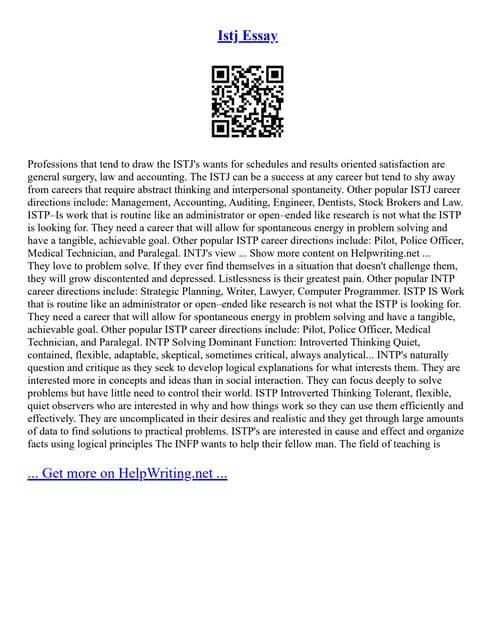 Istj Essay

Professions that tend to draw the ISTJ's wants for schedules and results oriented satisfaction are general surgery, law and accounting. The ISTJ can be a success at any career but tend to shy away from careers that require abstract thinking and interpersonal spontaneity. Other popular ISTJ career directions include: Management, Accounting, Auditing, Engineer, Dentists, Stock Brokers and Law. ISTP–Is work that is routine like an administrator or open–ended like research is not what the ISTP is looking for. They need a career that will allow for spontaneous energy in problem solving and have a tangible, achievable goal. Other popular ISTP career directions include: Pilot, Police Officer, Medical Technician, and Paralegal. INTJ's view ... Show more content on Helpwriting.net ... They love to problem solve. If they ever find themselves in a situation that doesn't challenge them, they will grow discontented and depressed. Listlessness is their greatest pain. Other popular INTP career directions include: Strategic Planning, Writer, Lawyer, Computer Programmer. ISTP IS Work that is routine like an administrator or open–ended like research is not what the ISTP is looking for. They need a career that will allow for spontaneous energy in problem solving and have a tangible, achievable goal. Other popular ISTP career directions include: Pilot, Police Officer, Medical Technician, and Paralegal. INTP Solving Dominant Function: Introverted Thinking Quiet, contained, flexible, adaptable, skeptical, sometimes critical, always analytical... INTP's naturally question and critique as they seek to develop logical explanations for what interests them. They are interested more in concepts and ideas than in social interaction. They can focus deeply to solve problems but have little need to control their world. ISTP Introverted Thinking Tolerant, flexible, quiet observers who are interested in why and how things work so they can use them efficiently and effectively. They are uncomplicated in their desires and realistic and they get through large amounts of data to find solutions to practical problems. ISTP's are interested in cause and effect and organize facts using logical principles The INFP wants to help their fellow man. The field of teaching is

... Get more on HelpWriting.net ...